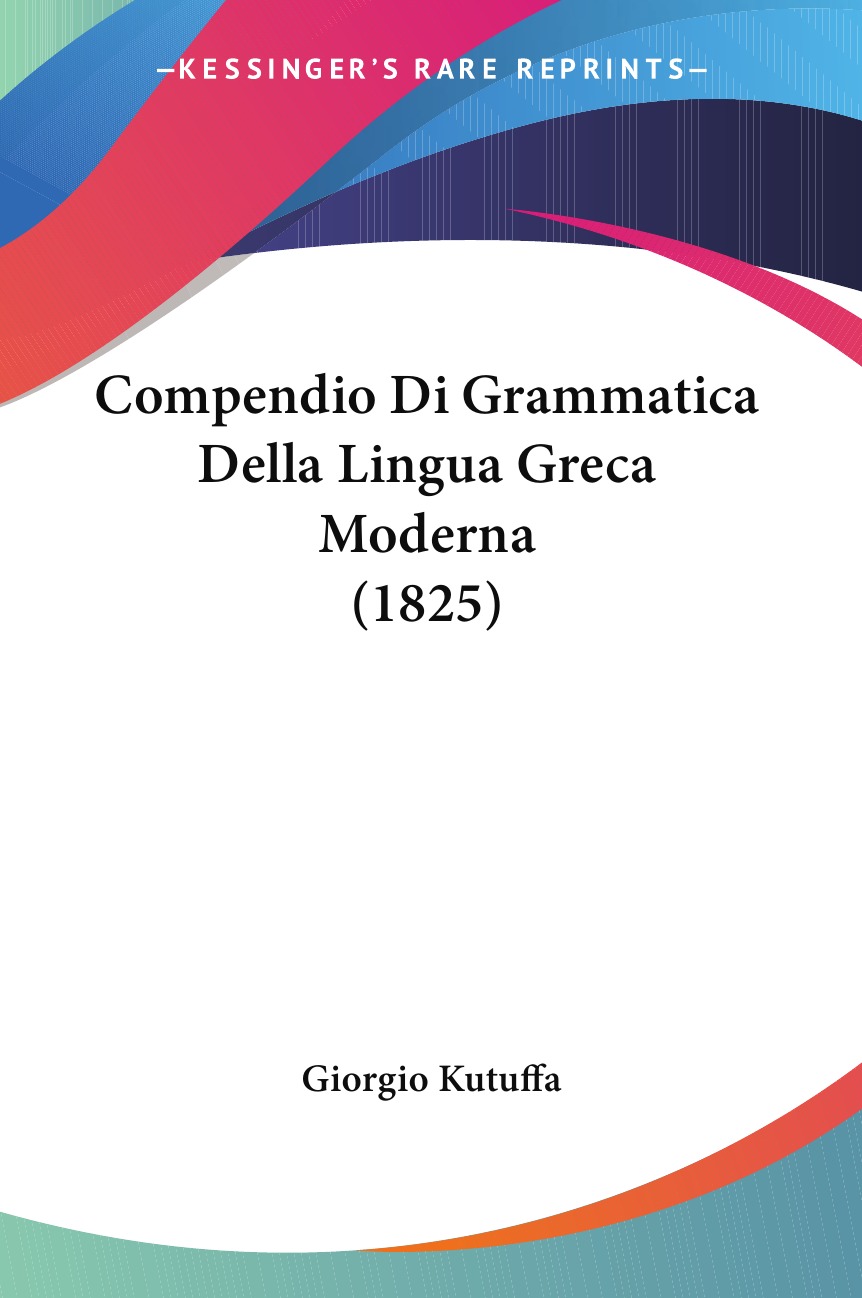 —KESSINGER'S RARE REPRINTS—

Compendio Di Grammatica Della Lingua Greca Moderna (1825)

Giorgio Kutuffa